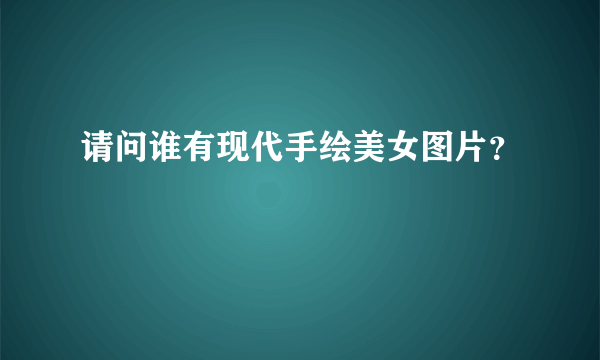 请问谁有现代手绘美女图片?